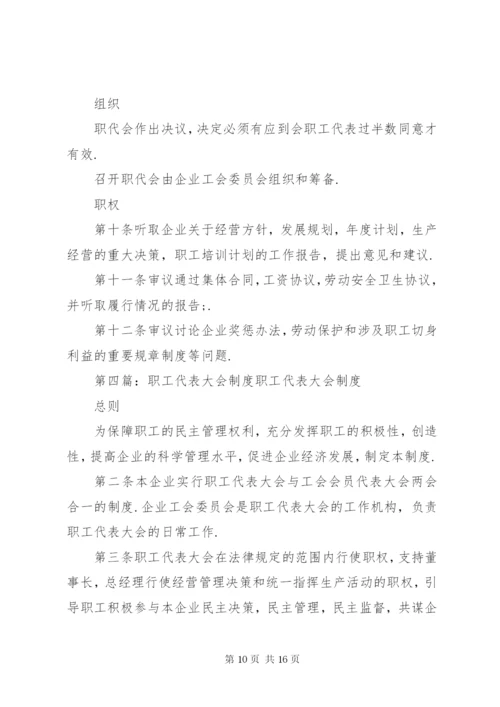 组织

职代会作出决议，决定必须有应到会职工代表过半数同意才有效.

召开职代会由企业工会委员会组织和筹备.

职权

第十条听取企业关于经营方针，发展规划，年度计划，生产经营的重大决策，职工培训计划的工作报告，提出意见和建议.

第十一条审议通过集体合同，工资协议，劳动安全卫生协议，并听取履行情况的报告:.

第十二条审议讨论企业奖惩办法，劳动保护和涉及职工切身利益的重要规章制度等问题.

第四篇：职工代表大会制度职工代表大会制度

总则

为保障职工的民主管理权利，充分发挥职工的积极性，创造性，提高企业的科学管理水平，促进企业经济发展，制定本制度.

第二条本企业实行职工代表大会与工会会员代表大会两会合一的制度.企业工会委员会是职工代表大会的工作机构，负责职工代表大会的日常工作.

第三条职工代表大会在法律规定的范围内行使职权，支持董事长，总经理行使经营管理决策和统一指挥生产活动的职权，引导职工积极参与本企业民主决策，民主管理，民主监督，共谋企

第 10 页 共 16 页